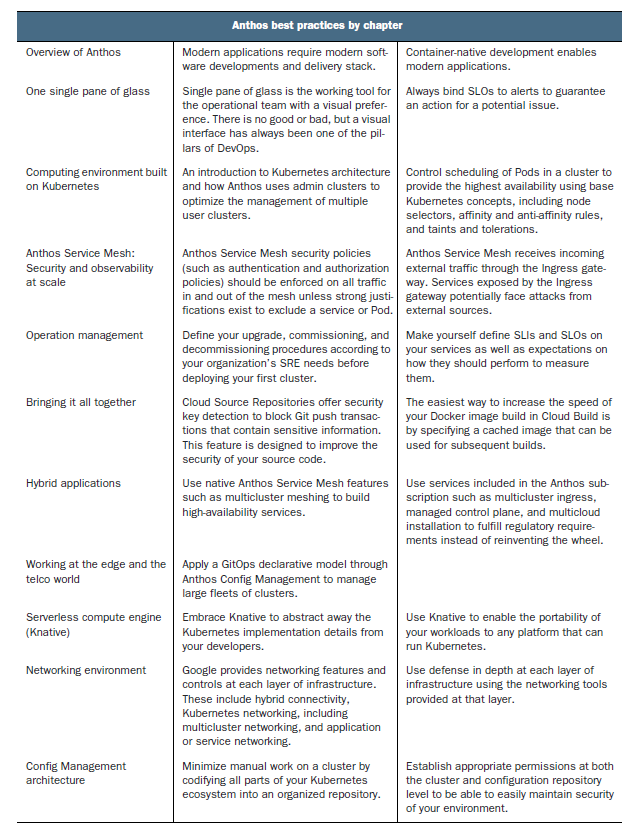 | Anthos best practices by chapter | | |
|---|---|---|
| Overview of Anthos | Modern applications require modern software developments and delivery stack. | Container-native development enables modern applications. |
| One single pane of glass | Single pane of glass is the working tool for the operational team with a visual preference. There is no good or bad, but a visual interface has always been one of the pillars of DevOps. | Always bind SLOs to alerts to guarantee an action for a potential issue. |
| Computing environment built on Kubernetes | An introduction to Kubernetes architecture and how Anthos uses admin clusters to optimize the management of multiple user clusters. | Control scheduling of Pods in a cluster to provide the highest availability using base Kubernetes concepts, including node selectors, affinity and anti-affinity rules, and taints and tolerations. |
| Anthos Service Mesh: Security and observability at scale | Anthos Service Mesh security policies (such as authentication and authorization policies) should be enforced on all traffic in and out of the mesh unless strong justifications exist to exclude a service or Pod. | Anthos Service Mesh receives incoming external traffic through the Ingress gateway. Services exposed by the Ingress gateway potentially face attacks from external sources. |
| Operation management | Define your upgrade, commissioning, and decommissioning procedures according to your organization's SRE needs before deploying your first cluster. | Make yourself define SLIs and SLOs on your services as well as expectations on how they should perform to measure them. |
| Bringing it all together | Cloud Source Repositories offer security key detection to block Git push transactions that contain sensitive information. This feature is designed to improve the security of your source code. | The easiest way to increase the speed of your Docker image build in Cloud Build is by specifying a cached image that can be used for subsequent builds. |
| Hybrid applications | Use native Anthos Service Mesh features such as multicluster meshing to build high-availability services. | Use services included in the Anthos subscription such as multicluster ingress, managed control plane, and multicloud installation to fulfill regulatory requirements instead of reinventing the wheel. |
| Working at the edge and the telco world | Apply a GitOps declarative model through Anthos Config Management to manage large fleets of clusters. | |
| Serverless compute engine (Knative) | Embrace Knative to abstract away the Kubernetes implementation details from your developers. | Use Knative to enable the portability of your workloads to any platform that can run Kubernetes. |
| Networking environment | Google provides networking features and controls at each layer of infrastructure. These include hybrid connectivity, Kubernetes networking, including multicluster networking, and application or service networking. | Use defense in depth at each layer of infrastructure using the networking tools provided at that layer. |
| Config Management architecture | Minimize manual work on a cluster by codifying all parts of your Kubernetes ecosystem into an organized repository. | Establish appropriate permissions at both the cluster and configuration repository level to be able to easily maintain security of your environment. |